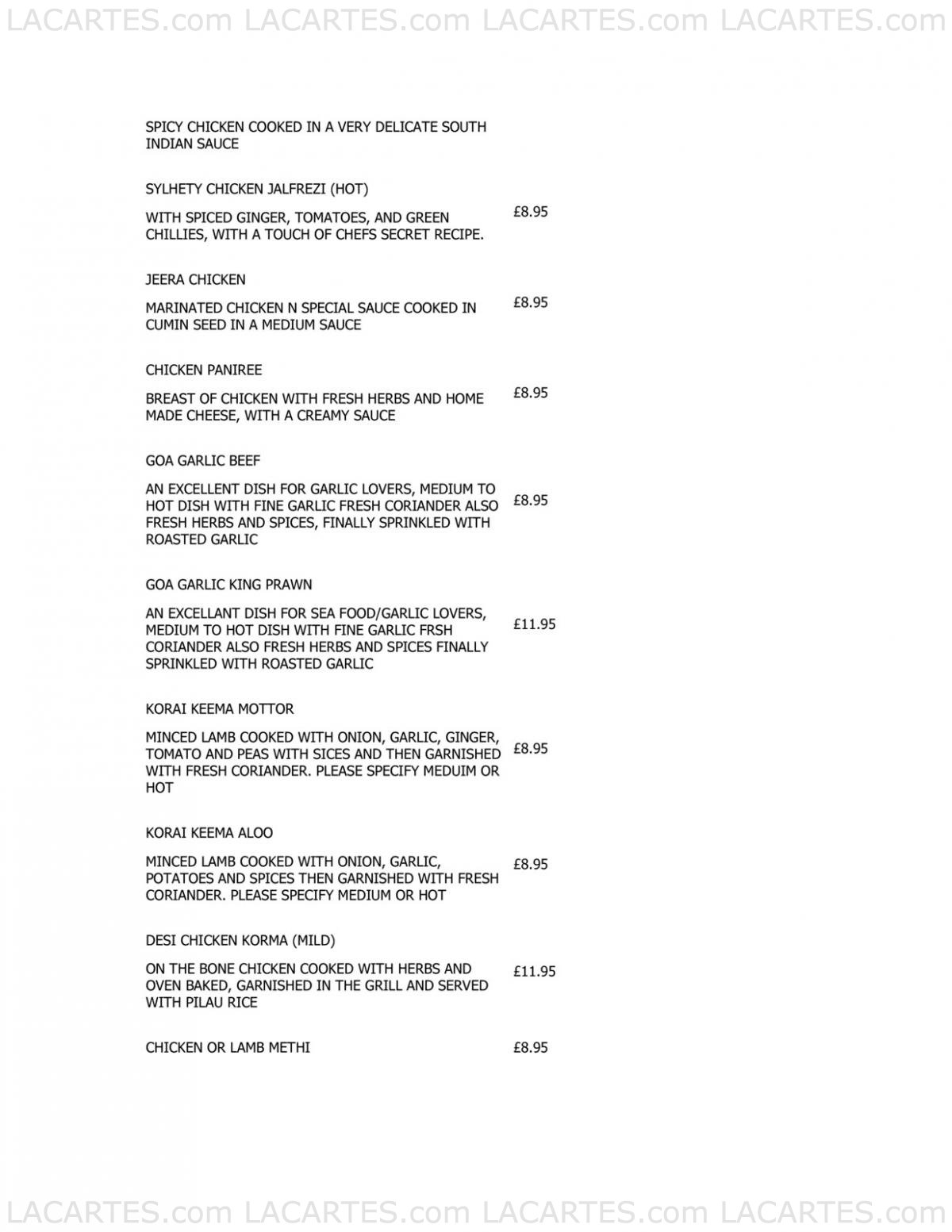 LACARTES.com LACARTES.com LACARTES.com LACARTES.com

SPICY CHICKEN COOKED IN A VERY DELICATE SOUTH INDIAN SAUCE

SYLHETY CHICKEN JALFREZI (HOT)

WITH SPICED GINGER, TOMATOES, AND GREEN CHILLIES, WITH A TOUCH OF CHEFS SECRET RECIPE. £8.95

JEERA CHICKEN

MARINATED CHICKEN N SPECIAL SAUCE COOKED IN CUMIN SEED IN A MEDIUM SAUCE £8.95

CHICKEN PANIREE

BREAST OF CHICKEN WITH FRESH HERBS AND HOME MADE CHEESE, WITH A CREAMY SAUCE £8.95

GOA GARLIC BEEF

AN EXCELLENT DISH FOR GARLIC LOVERS, MEDIUM TO HOT DISH WITH FINE GARLIC FRESH CORIANDER ALSO FRESH HERBS AND SPICES, FINALLY SPRINKLED WITH ROASTED GARLIC £8.95

GOA GARLIC KING PRAWN

AN EXCELLANT DISH FOR SEA FOOD/GARLIC LOVERS, MEDIUM TO HOT DISH WITH FINE GARLIC FRSH CORIANDER ALSO FRESH HERBS AND SPICES FINALLY SPRINKLED WITH ROASTED GARLIC £11.95

KORAI KEEMA MOTTOR

MINCED LAMB COOKED WITH ONION, GARLIC, GINGER, TOMATO AND PEAS WITH SICES AND THEN GARNISHED WITH FRESH CORIANDER. PLEASE SPECIFY MEDUIM OR HOT £8.95

KORAI KEEMA ALOO

MINCED LAMB COOKED WITH ONION, GARLIC, POTATOES AND SPICES THEN GARNISHED WITH FRESH CORIANDER. PLEASE SPECIFY MEDIUM OR HOT £8.95

DESI CHICKEN KORMA (MILD)

ON THE BONE CHICKEN COOKED WITH HERBS AND OVEN BAKED, GARNISHED IN THE GRILL AND SERVED WITH PILAU RICE £11.95

CHICKEN OR LAMB METHI £8.95

LACARTES.com LACARTES.com LACARTES.com LACARTES.com